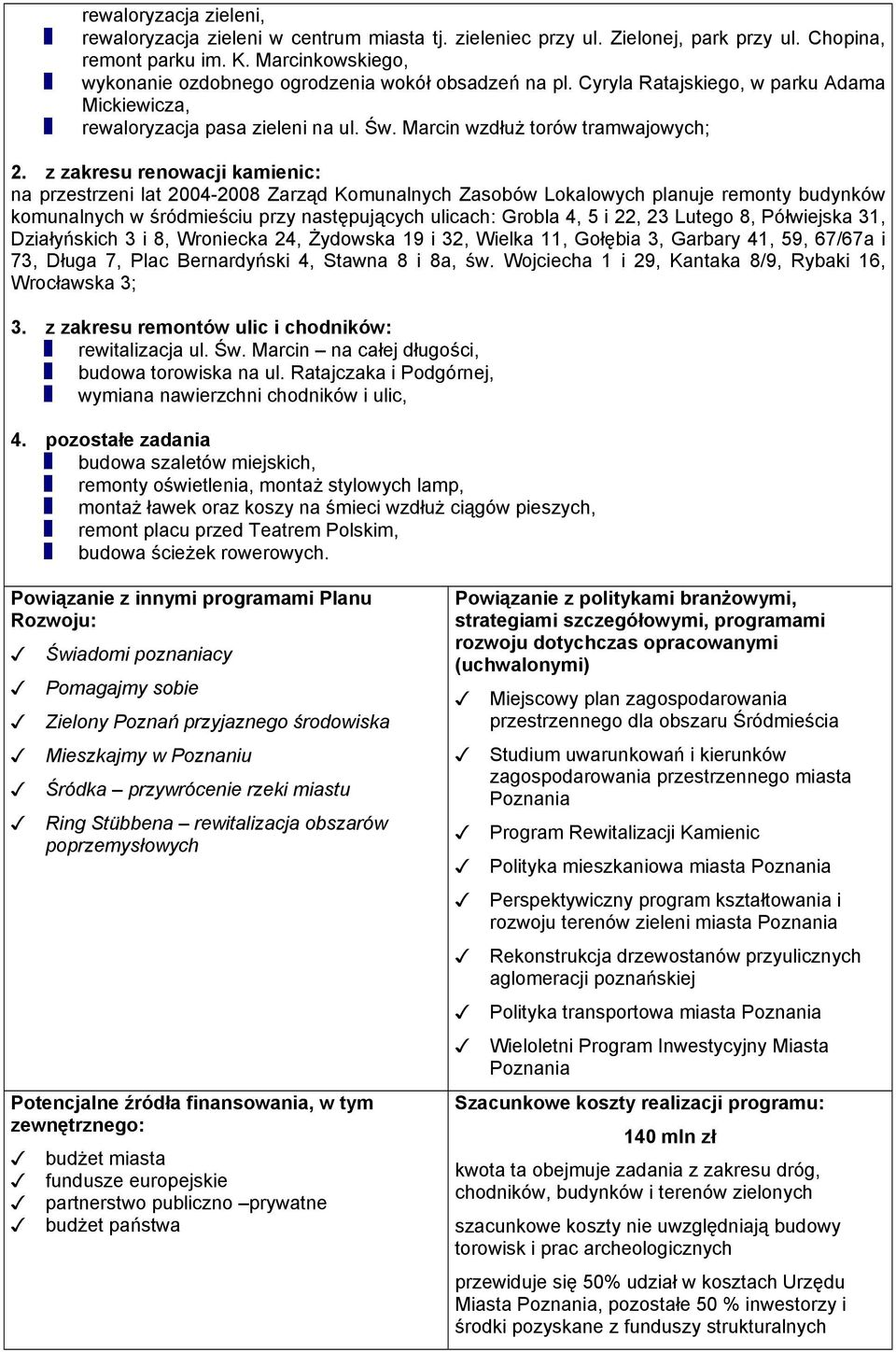 rewaloryzacja zieleni,
rewaloryzacja zieleni w centrum miasta tj. zieleniec przy ul. Zielonej, park przy ul. Chopina, remont parku im. K. Marcinkowskiego,
wykonanie ozdobnego ogrodzenia wokół obsadzeń na pl. Cyryla Ratajskiego, w parku Adama Mickiewicza,
rewaloryzacja pasa zieleni na ul. Św. Marcin wzdłuż torów tramwajowych;

2. z zakresu renowacji kamienic:
na przestrzeni lat 2004-2008 Zarząd Komunalnych Zasobów Lokalowych planuje remonty budynków komunalnych w śródmieściu przy następujących ulicach: Grobla 4, 5 i 22, 23 Lutego 8, Półwiejska 31, Działyńskich 3 i 8, Wroniecka 24, Żydowska 19 i 32, Wielka 11, Gołębia 3, Garbary 41, 59, 67/67a i 73, Długa 7, Plac Bernardyński 4, Stawna 8 i 8a, św. Wojciecha 1 i 29, Kantaka 8/9, Rybaki 16, Wrocławska 3;

3. z zakresu remontów ulic i chodników:
rewitalizacja ul. Św. Marcin – na całej długości,
budowa torowiska na ul. Ratajczaka i Podgórnej,
wymiana nawierzchni chodników i ulic,

4. pozostałe zadania
budowa szaletów miejskich,
remonty oświetlenia, montaż stylowych lamp,
montaż ławek oraz koszy na śmieci wzdłuż ciągów pieszych,
remont placu przed Teatrem Polskim,
budowa ścieżek rowerowych.

Powiązanie z innymi programami Planu Rozwoju:
✓ Świadomi poznaniacy
✓ Pomagajmy sobie
✓ Zielony Poznań przyjaznego środowiska
✓ Mieszkajmy w Poznaniu
✓ Śródka – przywrócenie rzeki miastu
✓ Ring Stübbena – rewitalizacja obszarów poprzemysłowych

Powiązanie z politykami branżowymi, strategiami szczegółowymi, programami rozwoju dotychczas opracowanymi (uchwalonymi)
✓ Miejscowy plan zagospodarowania przestrzennego dla obszaru Śródmieścia
✓ Studium uwarunkowań i kierunków zagospodarowania przestrzennego miasta Poznania
✓ Program Rewitalizacji Kamienic
✓ Polityka mieszkaniowa miasta Poznania
✓ Perspektywiczny program kształtowania i rozwoju terenów zieleni miasta Poznania
✓ Rekonstrukcja drzewostanów przyulicznych aglomeracji poznańskiej
✓ Polityka transportowa miasta Poznania
✓ Wieloletni Program Inwestycyjny Miasta Poznania

Potencjalne źródła finansowania, w tym zewnętrznego:
✓ budżet miasta
✓ fundusze europejskie
✓ partnerstwo publiczno –prywatne
✓ budżet państwa

Szacunkowe koszty realizacji programu:
140 mln zł
kwota ta obejmuje zadania z zakresu dróg, chodników, budynków i terenów zielonych
szacunkowe koszty nie uwzględniają budowy torowisk i prac archeologicznych
przewiduje się 50% udział w kosztach Urzędu Miasta Poznania, pozostałe 50 % inwestorzy i środki pozyskane z funduszy strukturalnych